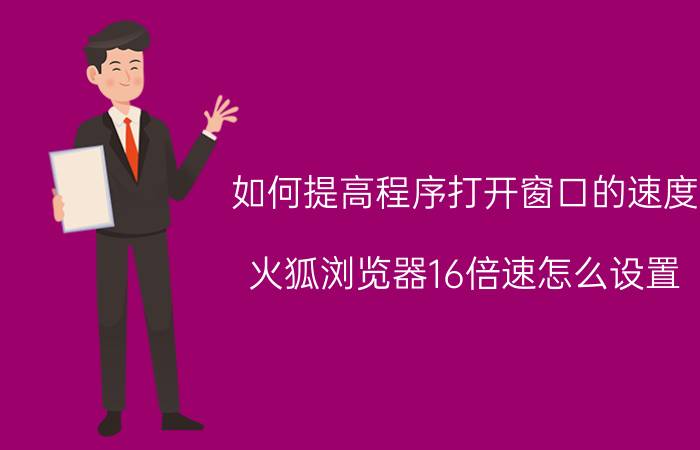 如何提高程序打开窗口的速度

火狐浏览器16倍速怎么设置